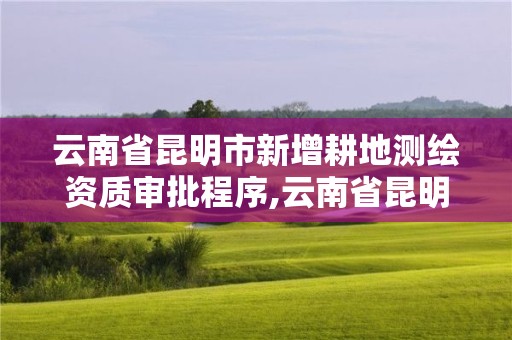 云南省昆明市新增耕地测绘资质审批程序,云南省昆明